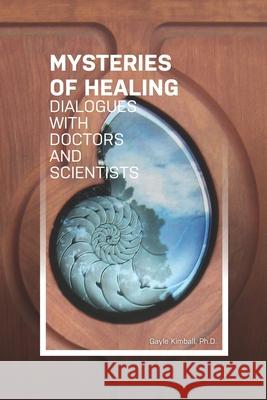 MYSTERIES OF HEALING
DIALOGUES WITH DOCTORS AND SCIENTISTS

Gayle Kimball, Ph.D.

Kraina Książek